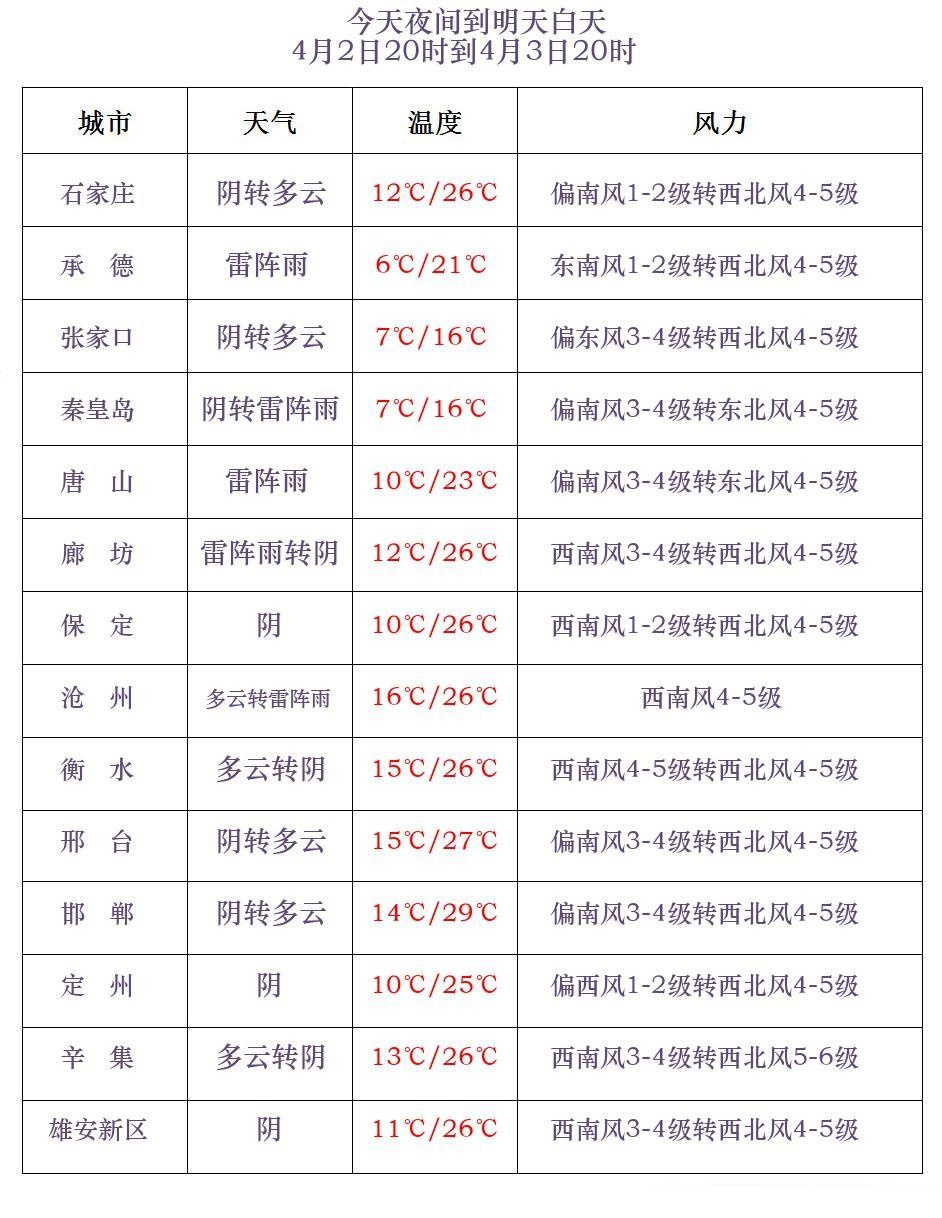 今天夜间到明天白天
4月2日20时到4月3日20时

| 城市 | 天气 | 温度 | 风力 |
|---|---|---|---|
| 石家庄 | 阴转多云 | 12℃/26℃ | 偏南风1-2级转西北风4-5级 |
| 承　德 | 雷阵雨 | 6℃/21℃ | 东南风1-2级转西北风4-5级 |
| 张家口 | 阴转多云 | 7℃/16℃ | 偏东风3-4级转西北风4-5级 |
| 秦皇岛 | 阴转雷阵雨 | 7℃/16℃ | 偏南风3-4级转东北风4-5级 |
| 唐　山 | 雷阵雨 | 10℃/23℃ | 偏南风3-4级转东北风4-5级 |
| 廊　坊 | 雷阵雨转阴 | 12℃/26℃ | 西南风3-4级转西北风4-5级 |
| 保　定 | 阴 | 10℃/26℃ | 西南风1-2级转西北风4-5级 |
| 沧　州 | 多云转雷阵雨 | 16℃/26℃ | 西南风4-5级 |
| 衡　水 | 多云转阴 | 15℃/26℃ | 西南风4-5级转西北风4-5级 |
| 邢　台 | 阴转多云 | 15℃/27℃ | 偏南风3-4级转西北风4-5级 |
| 邯　郸 | 阴转多云 | 14℃/29℃ | 偏南风3-4级转西北风4-5级 |
| 定　州 | 阴 | 10℃/25℃ | 偏西风1-2级转西北风4-5级 |
| 辛　集 | 多云转阴 | 13℃/26℃ | 西南风3-4级转西北风5-6级 |
| 雄安新区 | 阴 | 11℃/26℃ | 西南风3-4级转西北风4-5级 |